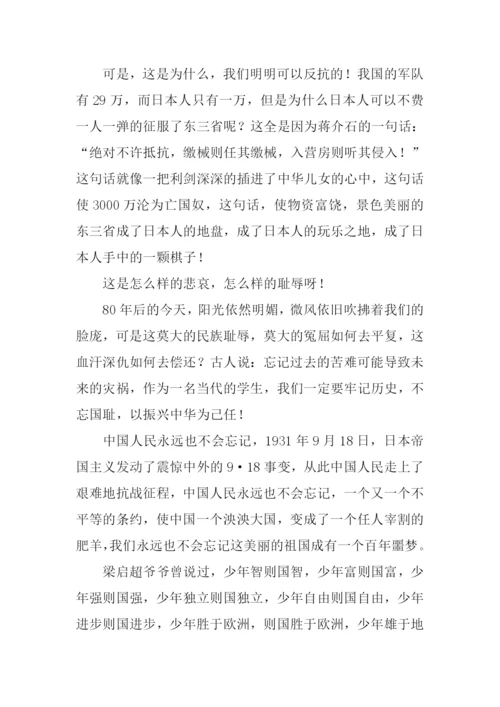 可是，这是为什么，我们明明可以反抗的！我国的军队有 29 万，而日本人只有一万，但是为什么日本人可以不费一人一弹的征服了东三省呢？这全是因为蒋介石的一句话：“绝对不许抵抗，缴械则任其缴械，入营房则听其侵入！”这句话就像一把利剑深深的插进了中华儿女的心中，这句话使 3000 万沦为亡国奴，这句话，使物资富饶，景色美丽的东三省成了日本人的地盘，成了日本人的玩乐之地，成了日本人手中的一颗棋子！

这是怎么样的悲哀，怎么样的耻辱呀！

80 年后的今天，阳光依然明媚，微风依旧吹拂着我们的脸庞，可是这莫大的民族耻辱，莫大的冤屈如何去平复，这血汗深仇如何去偿还？古人说：忘记过去的苦难可能导致未来的灾祸，作为一名当代的学生，我们一定要牢记历史，不忘国耻，以振兴中华为己任！

中国人民永远也不会忘记，1931 年 9 月 18 日，日本帝国主义发动了震惊中外的 9·18 事变，从此中国人民走上了艰难地抗战征程，中国人民永远也不会忘记，一个又一个不平等的条约，使中国一个泱泱大国，变成了一个任人宰割的肥羊，我们永远也不会忘记这美丽的祖国成有一个百年噩梦。

梁启超爷爷曾说过，少年智则国智，少年富则国富，少年强则国强，少年独立则国独立，少年自由则国自由，少年进步则国进步，少年胜于欧洲，则国胜于欧洲，少年雄于地